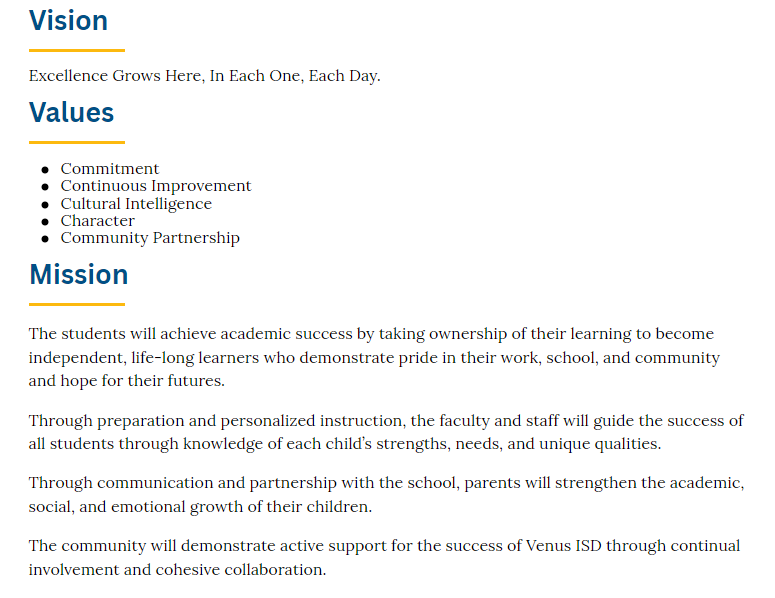 Vision

Excellence Grows Here, In Each One, Each Day.

Values

- Commitment
- Continuous Improvement
- Cultural Intelligence
- Character
- Community Partnership

Mission

The students will achieve academic success by taking ownership of their learning to become independent, life-long learners who demonstrate pride in their work, school, and community and hope for their futures.

Through preparation and personalized instruction, the faculty and staff will guide the success of all students through knowledge of each child's strengths, needs, and unique qualities.

Through communication and partnership with the school, parents will strengthen the academic, social, and emotional growth of their children.

The community will demonstrate active support for the success of Venus ISD through continual involvement and cohesive collaboration.